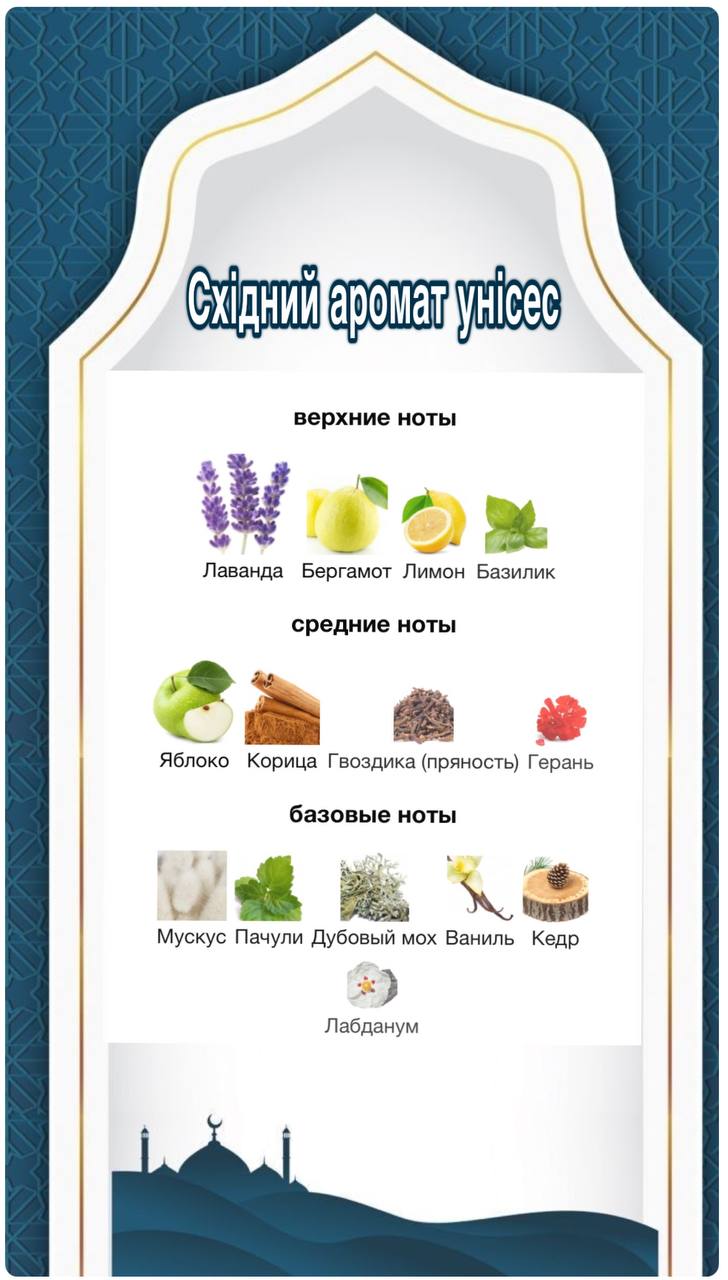 Східний аромат унісес

верхние ноты

Лаванда Бергамот Лимон Базилик

средние ноты

Яблоко Корица Гвоздика (пряность) Герань

базовые ноты

Мускус Пачули Дубовый мох Ваниль Кедр

Лабданум